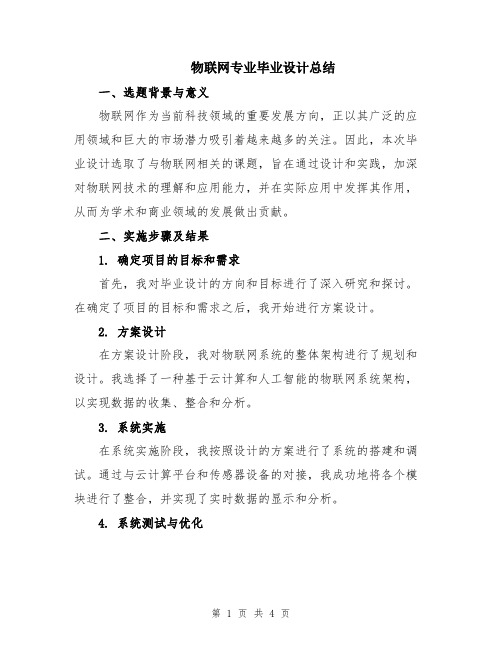 物联网专业毕业设计总结

一、选题背景与意义

物联网作为当前科技领域的重要发展方向，正以其广泛的应用领域和巨大的市场潜力吸引着越来越多的关注。因此，本次毕业设计选取了与物联网相关的课题，旨在通过设计和实践，加深对物联网技术的理解和应用能力，并在实际应用中发挥其作用，从而为学术和商业领域的发展做出贡献。

二、实施步骤及结果

1. 确定项目的目标和需求

首先，我对毕业设计的方向和目标进行了深入研究和探讨。在确定了项目的目标和需求之后，我开始进行方案设计。

2. 方案设计

在方案设计阶段，我对物联网系统的整体架构进行了规划和设计。我选择了一种基于云计算和人工智能的物联网系统架构，以实现数据的收集、整合和分析。

3. 系统实施

在系统实施阶段，我按照设计的方案进行了系统的搭建和调试。通过与云计算平台和传感器设备的对接，我成功地将各个模块进行了整合，并实现了实时数据的显示和分析。

4. 系统测试与优化

第 1 页 共 4 页